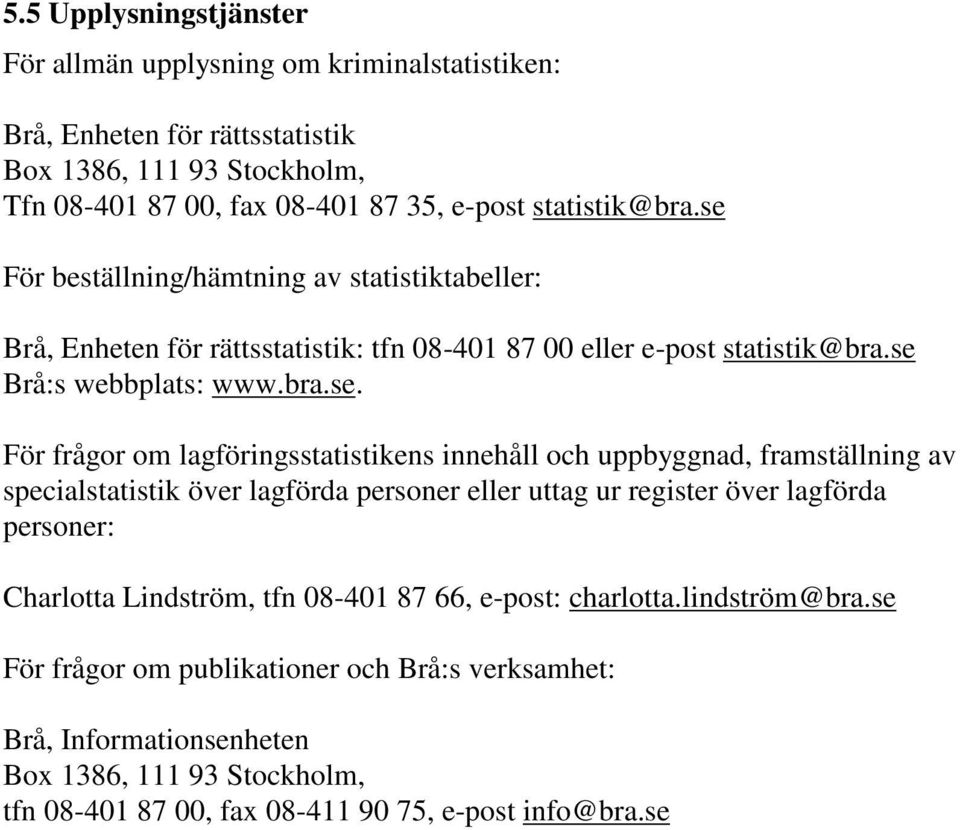 5.5 Upplysningstjänster

För allmän upplysning om kriminalstatistiken:

Brå, Enheten för rättsstatistik
Box 1386, 111 93 Stockholm,
Tfn 08-401 87 00, fax 08-401 87 35, e-post statistik@bra.se

För beställning/hämtning av statistiktabeller:

Brå, Enheten för rättsstatistik: tfn 08-401 87 00 eller e-post statistik@bra.se
Brå:s webbplats: www.bra.se.

För frågor om lagföringsstatistikens innehåll och uppbyggnad, framställning av specialstatistik över lagförda personer eller uttag ur register över lagförda personer:

Charlotta Lindström, tfn 08-401 87 66, e-post: charlotta.lindström@bra.se

För frågor om publikationer och Brå:s verksamhet:

Brå, Informationsenheten
Box 1386, 111 93 Stockholm,
tfn 08-401 87 00, fax 08-411 90 75, e-post info@bra.se